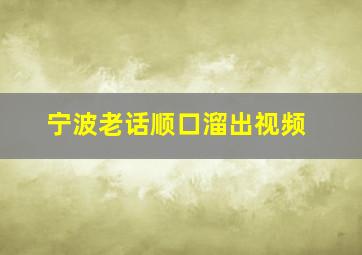 宁波老话顺口溜出视频